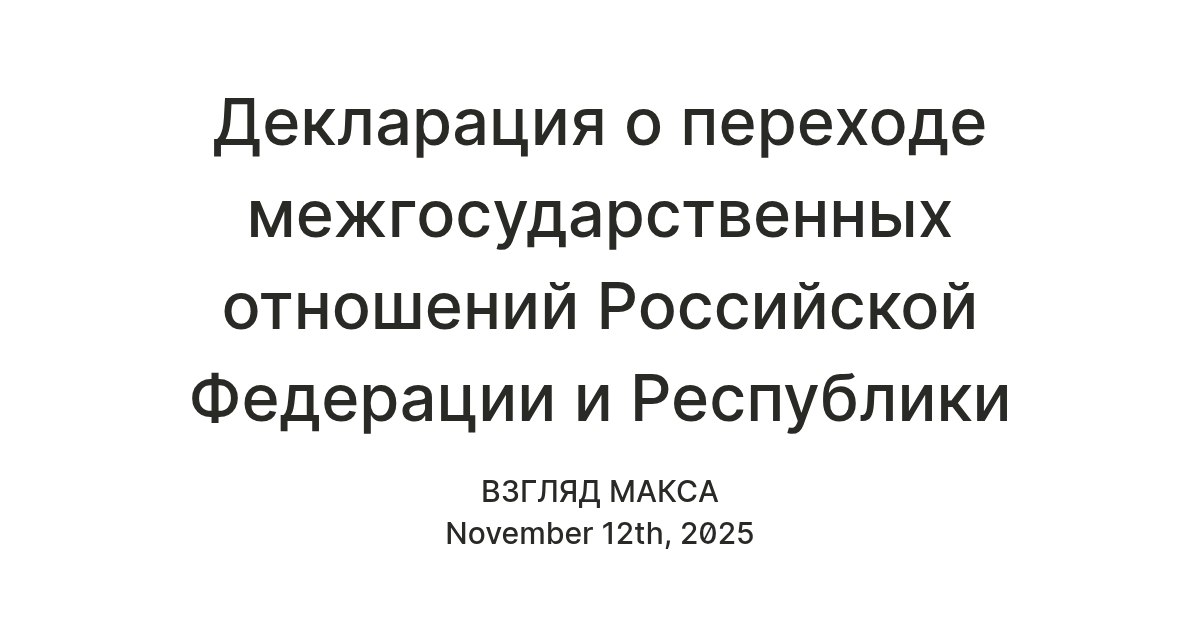 Декларация о переходе межгосударственных отношений Российской Федерации и Республики

ВЗГЛЯД МАКСА
November 12th, 2025